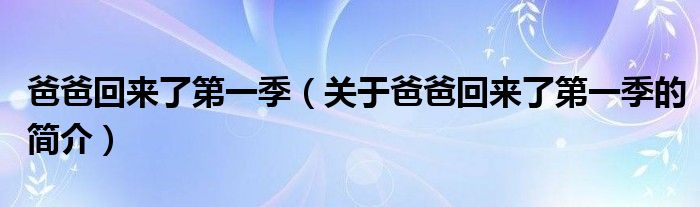 爸爸回来了第一季（关于爸爸回来了第一季的简介）